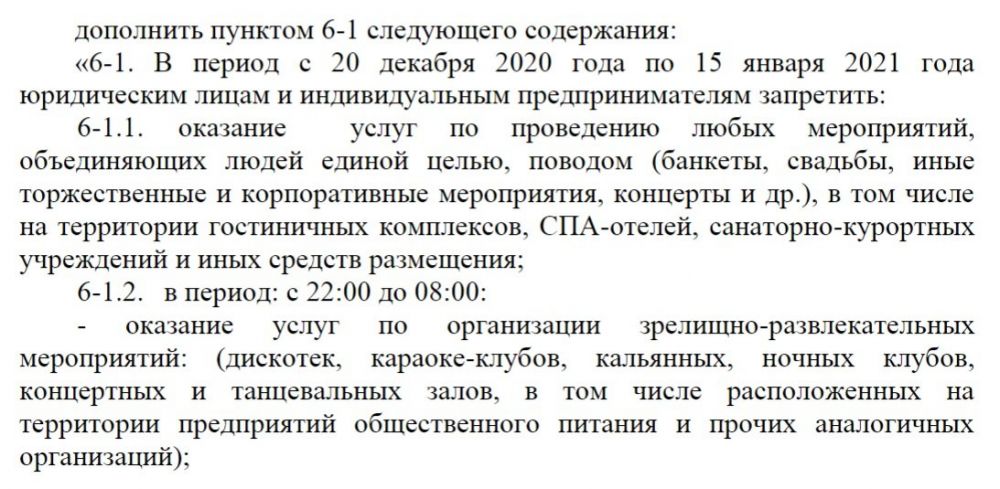 дополнить пунктом 6-1 следующего содержания:

«6-1. В период с 20 декабря 2020 года по 15 января 2021 года юридическим лицам и индивидуальным предпринимателям запретить:

6-1.1. оказание услуг по проведению любых мероприятий, объединяющих людей единой целью, поводом (банкеты, свадьбы, иные торжественные и корпоративные мероприятия, концерты и др.), в том числе на территории гостиничных комплексов, СПА-отелей, санаторно-курортных учреждений и иных средств размещения;

6-1.2. в период: с 22:00 до 08:00:

- оказание услуг по организации зрелищно-развлекательных мероприятий: (дискотек, караоке-клубов, кальянных, ночных клубов, концертных и танцевальных залов, в том числе расположенных на территории предприятий общественного питания и прочих аналогичных организаций);